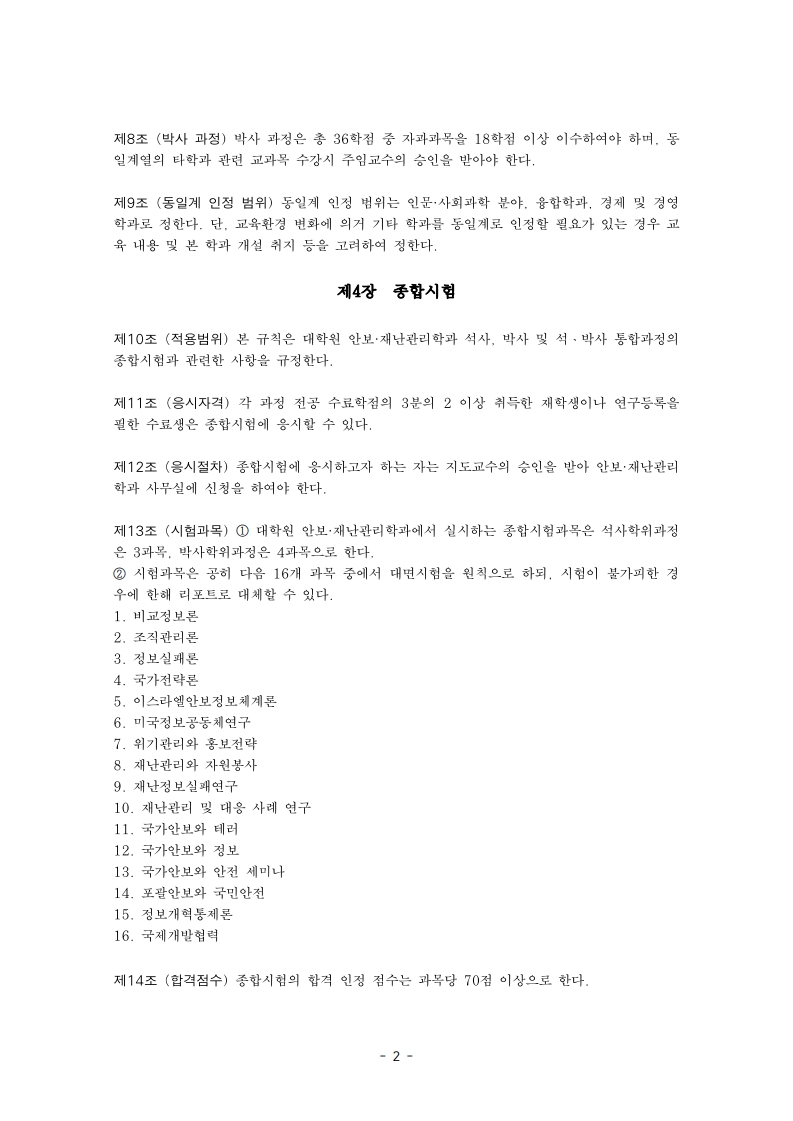 제8조 (박사 과정) 박사 과정은 총 36학점 중 자과과목을 18학점 이상 이수하여야 하며, 동일계열의 타학과 관련 교과목 수강시 주임교수의 승인을 받아야 한다.

제9조 (동일계 인정 범위) 동일계 인정 범위는 인문·사회과학 분야, 융합학과, 경제 및 경영학과로 정한다. 단, 교육환경 변화에 의거 기타 학과를 동일계로 인정할 필요가 있는 경우 교육 내용 및 본 학과 개설 취지 등을 고려하여 정한다.

제4장 종합시험

제10조 (적용범위) 본 규칙은 대학원 안보·재난관리학과 석사, 박사 및 석·박사 통합과정의 종합시험과 관련한 사항을 규정한다.

제11조 (응시자격) 각 과정 전공 수료학점의 3분의 2 이상 취득한 재학생이나 연구등록을 필한 수료생은 종합시험에 응시할 수 있다.

제12조 (응시절차) 종합시험에 응시하고자 하는 자는 지도교수의 승인을 받아 안보·재난관리학과 사무실에 신청을 하여야 한다.

제13조 (시험과목) ① 대학원 안보·재난관리학과에서 실시하는 종합시험과목은 석사학위과정은 3과목, 박사학위과정은 4과목으로 한다.
② 시험과목은 공히 다음 16개 과목 중에서 대면시험을 원칙으로 하되, 시험이 불가피한 경우에 한해 리포트로 대체할 수 있다.
1. 비교정보론
2. 조직관리론
3. 정보실패론
4. 국가전략론
5. 이스라엘안보정보체계론
6. 미국정보공동체연구
7. 위기관리와 홍보전략
8. 재난관리와 자원봉사
9. 재난정보실패연구
10. 재난관리 및 대응 사례 연구
11. 국가안보와 테러
12. 국가안보와 정보
13. 국가안보와 안전 세미나
14. 포괄안보와 국민안전
15. 정보개혁통제론
16. 국제개발협력

제14조 (합격점수) 종합시험의 합격 인정 점수는 과목당 70점 이상으로 한다.

- 2 -